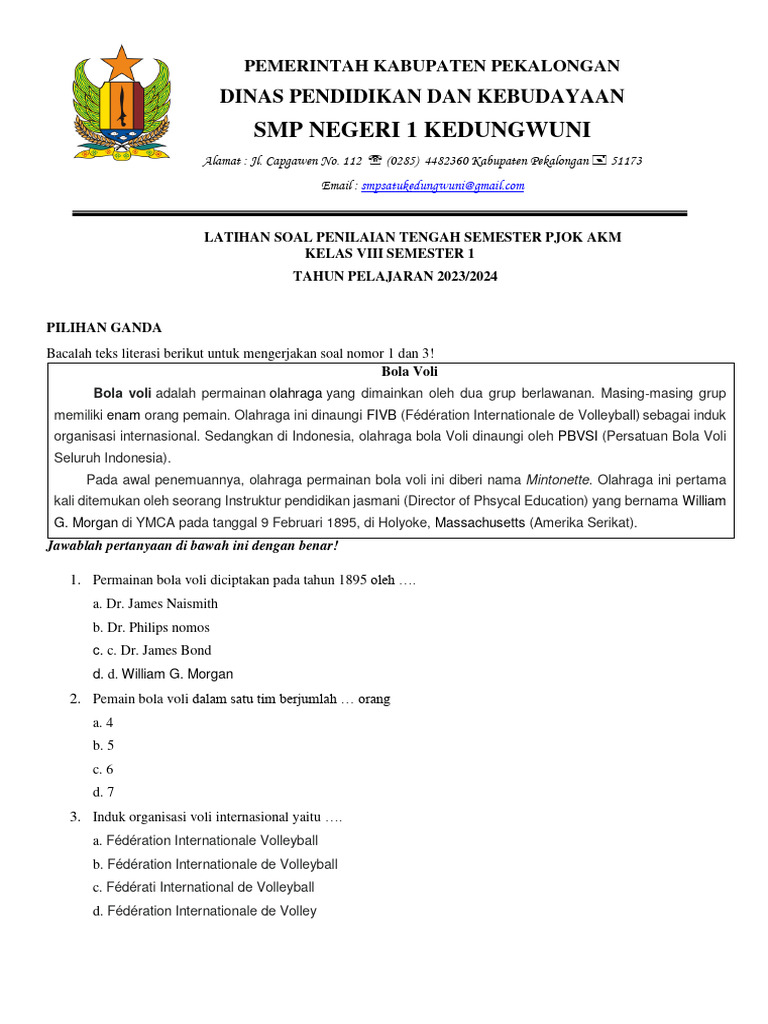 PEMERINTAH KABUPATEN PEKALONGAN
DINAS PENDIDIKAN DAN KEBUDAYAAN
SMP NEGERI 1 KEDUNGWUNI

Alamat : Jl. Capgawen No. 112 ☎ (0285) 4482360 Kabupaten Pekalongan ✉ 51173
Email : smpsatukedungwuni@gmail.com

LATIHAN SOAL PENILAIAN TENGAH SEMESTER PJOK AKM
KELAS VIII SEMESTER 1
TAHUN PELAJARAN 2023/2024

PILIHAN GANDA

Bacalah teks literasi berikut untuk mengerjakan soal nomor 1 dan 3!

Bola Voli

Bola voli adalah permainan olahraga yang dimainkan oleh dua grup berlawanan. Masing-masing grup memiliki enam orang pemain. Olahraga ini dinaungi FIVB (Fédération Internationale de Volleyball) sebagai induk organisasi internasional. Sedangkan di Indonesia, olahraga bola Voli dinaungi oleh PBVSI (Persatuan Bola Voli Seluruh Indonesia).

Pada awal penemuannya, olahraga permainan bola voli ini diberi nama Mintonette. Olahraga ini pertama kali ditemukan oleh seorang Instruktur pendidikan jasmani (Director of Phsycal Education) yang bernama William G. Morgan di YMCA pada tanggal 9 Februari 1895, di Holyoke, Massachusetts (Amerika Serikat).

Jawablah pertanyaan di bawah ini dengan benar!

1. Permainan bola voli diciptakan pada tahun 1895 oleh ….
a. Dr. James Naismith
b. Dr. Philips nomos
c. c. Dr. James Bond
d. d. William G. Morgan

2. Pemain bola voli dalam satu tim berjumlah … orang
a. 4
b. 5
c. 6
d. 7

3. Induk organisasi voli internasional yaitu ….
a. Fédération Internationale Volleyball
b. Fédération Internationale de Volleyball
c. Fédérati International de Volleyball
d. Fédération Internationale de Volley